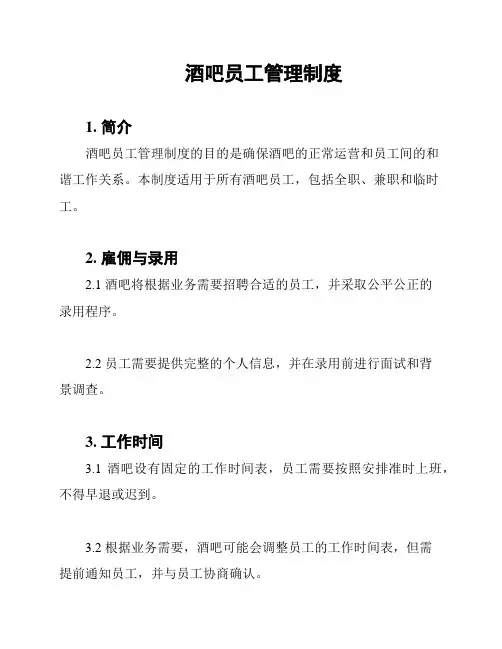 酒吧员工管理制度

1. 简介

酒吧员工管理制度的目的是确保酒吧的正常运营和员工间的和谐工作关系。本制度适用于所有酒吧员工，包括全职、兼职和临时工。

2. 雇佣与录用

2.1 酒吧将根据业务需要招聘合适的员工，并采取公平公正的录用程序。

2.2 员工需要提供完整的个人信息，并在录用前进行面试和背景调查。

3. 工作时间

3.1 酒吧设有固定的工作时间表，员工需要按照安排准时上班，不得早退或迟到。

3.2 根据业务需要，酒吧可能会调整员工的工作时间表，但需提前通知员工，并与员工协商确认。